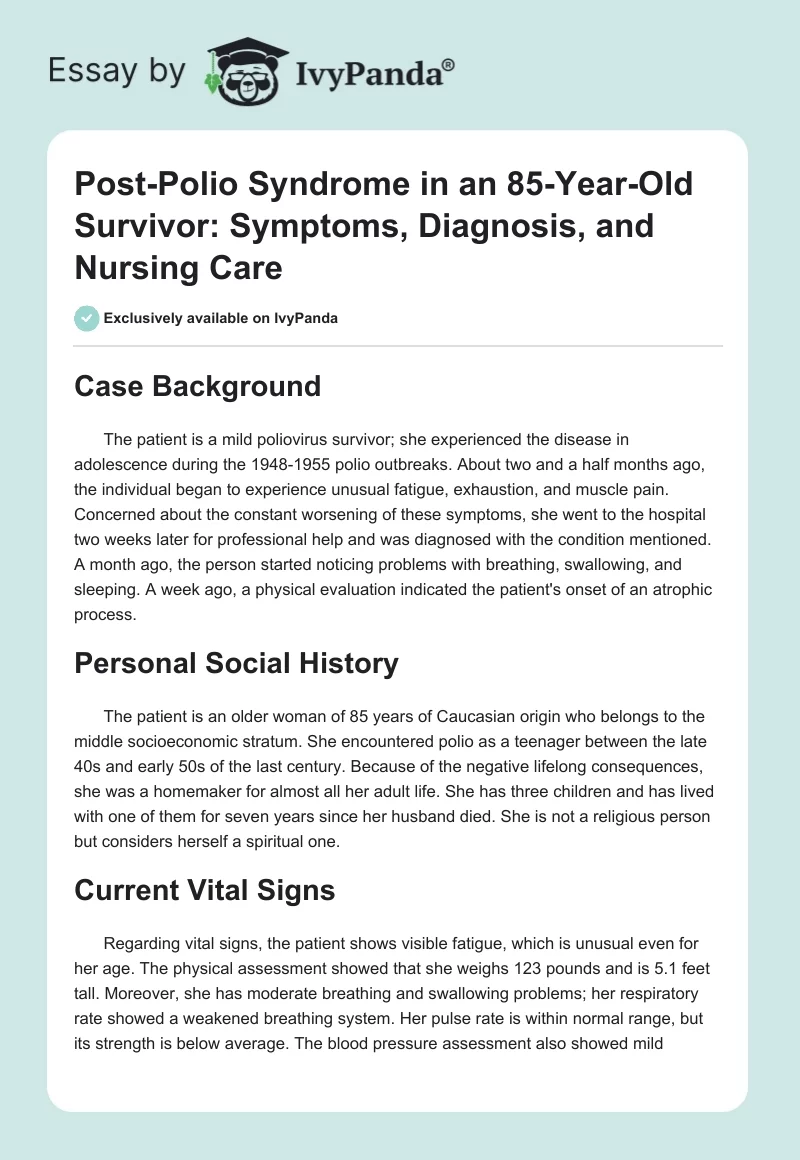 Essay by IvyPanda®

Post-Polio Syndrome in an 85-Year-Old Survivor: Symptoms, Diagnosis, and Nursing Care

Exclusively available on IvyPanda

Case Background

The patient is a mild poliovirus survivor; she experienced the disease in adolescence during the 1948-1955 polio outbreaks. About two and a half months ago, the individual began to experience unusual fatigue, exhaustion, and muscle pain. Concerned about the constant worsening of these symptoms, she went to the hospital two weeks later for professional help and was diagnosed with the condition mentioned. A month ago, the person started noticing problems with breathing, swallowing, and sleeping. A week ago, a physical evaluation indicated the patient's onset of an atrophic process.

Personal Social History

The patient is an older woman of 85 years of Caucasian origin who belongs to the middle socioeconomic stratum. She encountered polio as a teenager between the late 40s and early 50s of the last century. Because of the negative lifelong consequences, she was a homemaker for almost all her adult life. She has three children and has lived with one of them for seven years since her husband died. She is not a religious person but considers herself a spiritual one.

Current Vital Signs

Regarding vital signs, the patient shows visible fatigue, which is unusual even for her age. The physical assessment showed that she weighs 123 pounds and is 5.1 feet tall. Moreover, she has moderate breathing and swallowing problems; her respiratory rate showed a weakened breathing system. Her pulse rate is within normal range, but its strength is below average. The blood pressure assessment also showed mild